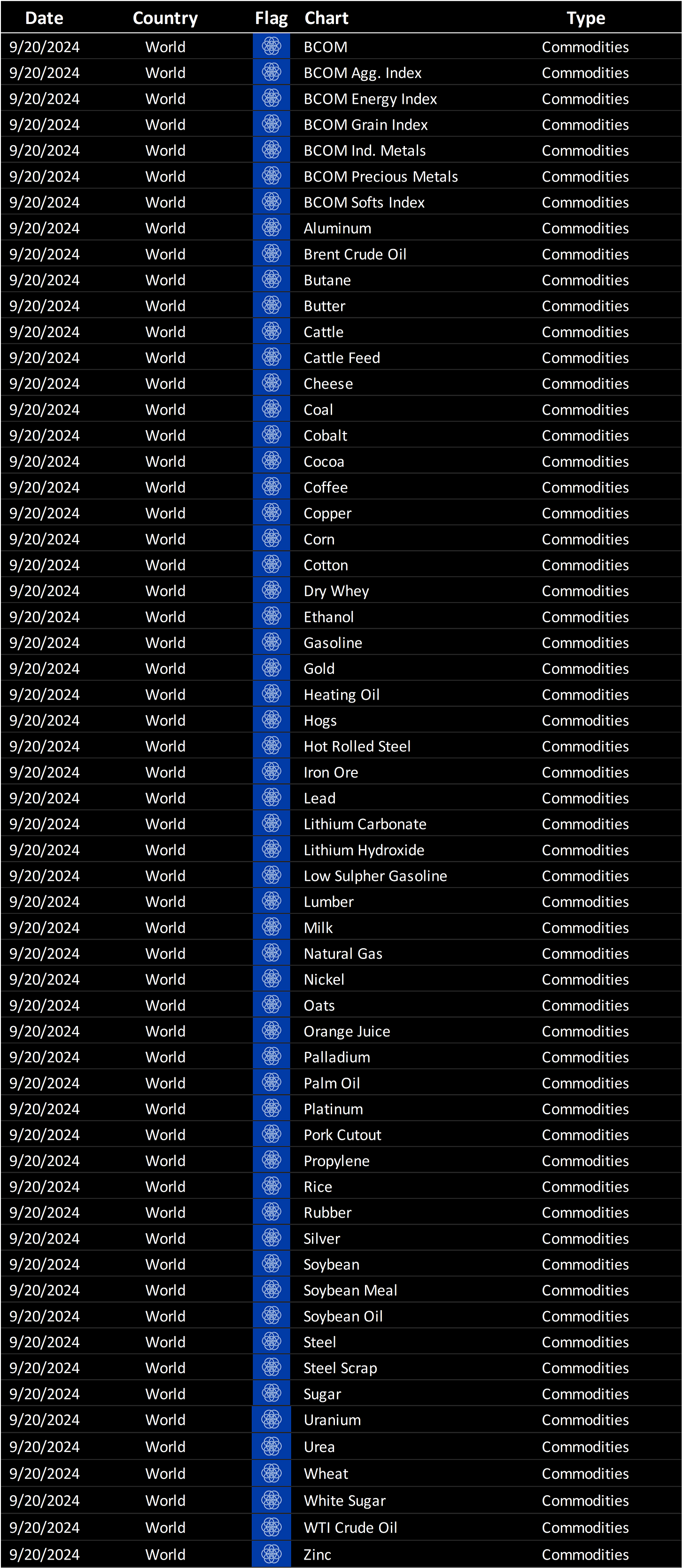 | Date | Country | Flag | Chart | Type |
|---|---|---|---|---|
| 9/20/2024 | World | | BCOM | Commodities |
| 9/20/2024 | World | | BCOM Agg. Index | Commodities |
| 9/20/2024 | World | | BCOM Energy Index | Commodities |
| 9/20/2024 | World | | BCOM Grain Index | Commodities |
| 9/20/2024 | World | | BCOM Ind. Metals | Commodities |
| 9/20/2024 | World | | BCOM Precious Metals | Commodities |
| 9/20/2024 | World | | BCOM Softs Index | Commodities |
| 9/20/2024 | World | | Aluminum | Commodities |
| 9/20/2024 | World | | Brent Crude Oil | Commodities |
| 9/20/2024 | World | | Butane | Commodities |
| 9/20/2024 | World | | Butter | Commodities |
| 9/20/2024 | World | | Cattle | Commodities |
| 9/20/2024 | World | | Cattle Feed | Commodities |
| 9/20/2024 | World | | Cheese | Commodities |
| 9/20/2024 | World | | Coal | Commodities |
| 9/20/2024 | World | | Cobalt | Commodities |
| 9/20/2024 | World | | Cocoa | Commodities |
| 9/20/2024 | World | | Coffee | Commodities |
| 9/20/2024 | World | | Copper | Commodities |
| 9/20/2024 | World | | Corn | Commodities |
| 9/20/2024 | World | | Cotton | Commodities |
| 9/20/2024 | World | | Dry Whey | Commodities |
| 9/20/2024 | World | | Ethanol | Commodities |
| 9/20/2024 | World | | Gasoline | Commodities |
| 9/20/2024 | World | | Gold | Commodities |
| 9/20/2024 | World | | Heating Oil | Commodities |
| 9/20/2024 | World | | Hogs | Commodities |
| 9/20/2024 | World | | Hot Rolled Steel | Commodities |
| 9/20/2024 | World | | Iron Ore | Commodities |
| 9/20/2024 | World | | Lead | Commodities |
| 9/20/2024 | World | | Lithium Carbonate | Commodities |
| 9/20/2024 | World | | Lithium Hydroxide | Commodities |
| 9/20/2024 | World | | Low Sulpher Gasoline | Commodities |
| 9/20/2024 | World | | Lumber | Commodities |
| 9/20/2024 | World | | Milk | Commodities |
| 9/20/2024 | World | | Natural Gas | Commodities |
| 9/20/2024 | World | | Nickel | Commodities |
| 9/20/2024 | World | | Oats | Commodities |
| 9/20/2024 | World | | Orange Juice | Commodities |
| 9/20/2024 | World | | Palladium | Commodities |
| 9/20/2024 | World | | Palm Oil | Commodities |
| 9/20/2024 | World | | Platinum | Commodities |
| 9/20/2024 | World | | Pork Cutout | Commodities |
| 9/20/2024 | World | | Propylene | Commodities |
| 9/20/2024 | World | | Rice | Commodities |
| 9/20/2024 | World | | Rubber | Commodities |
| 9/20/2024 | World | | Silver | Commodities |
| 9/20/2024 | World | | Soybean | Commodities |
| 9/20/2024 | World | | Soybean Meal | Commodities |
| 9/20/2024 | World | | Soybean Oil | Commodities |
| 9/20/2024 | World | | Steel | Commodities |
| 9/20/2024 | World | | Steel Scrap | Commodities |
| 9/20/2024 | World | | Sugar | Commodities |
| 9/20/2024 | World | | Uranium | Commodities |
| 9/20/2024 | World | | Urea | Commodities |
| 9/20/2024 | World | | Wheat | Commodities |
| 9/20/2024 | World | | White Sugar | Commodities |
| 9/20/2024 | World | | WTI Crude Oil | Commodities |
| 9/20/2024 | World | | Zinc | Commodities |